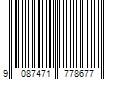 9 087471 778677